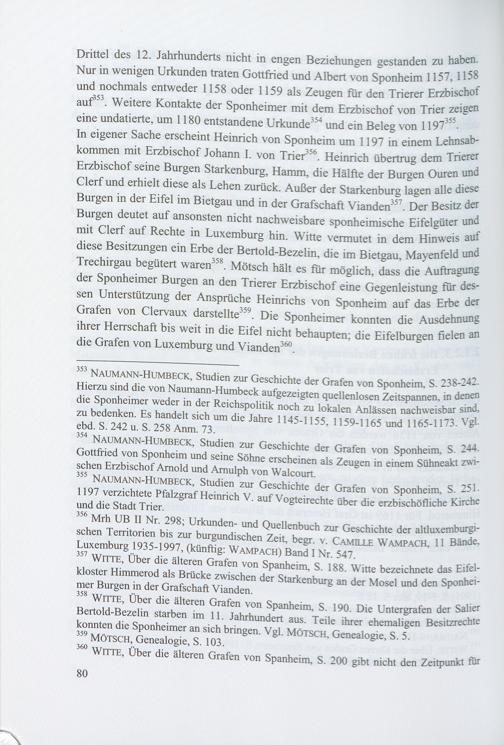 Drittel des 12. Jahrhunderts nicht in engen Beziehungen gestanden zu haben. Nur in wenigen Urkunden traten Gottfried und Albert von Sponheim 1157, 1158 und nochmals entweder 1158 oder 1159 als Zeugen für den Trierer Erzbischof auf$^{353}$. Weitere Kontakte der Sponheimer mit dem Erzbischof von Trier zeigen eine undatierte, um 1180 entstandene Urkunde$^{354}$ und ein Beleg von 1197$^{355}$. In eigener Sache erscheint Heinrich von Sponheim um 1197 in einem Lehnsabkommen mit Erzbischof Johann I. von Trier$^{356}$. Heinrich übertrug dem Trierer Erzbischof seine Burgen Starkenburg, Hamm, die Hälfte der Burgen Ouren und Clerf und erhielt diese als Lehen zurück. Außer der Starkenburg lagen alle diese Burgen in der Eifel im Bietgau und in der Grafschaft Vianden$^{357}$. Der Besitz der Burgen deutet auf ansonsten nicht nachweisbare sponheimische Eifelgüter und mit Clerf auf Rechte in Luxemburg hin. Witte vermutet in dem Hinweis auf diese Besitzungen ein Erbe der Bertold-Bezelin, die im Bietgau, Mayenfeld und Trechirgau begütert waren$^{358}$. Mötsch hält es für möglich, dass die Auftragung der Sponheimer Burgen an den Trierer Erzbischof eine Gegenleistung für dessen Unterstützung der Ansprüche Heinrichs von Sponheim auf das Erbe der Grafen von Clervaux darstellte$^{359}$. Die Sponheimer konnten die Ausdehnung ihrer Herrschaft bis weit in die Eifel nicht behaupten; die Eifelburgen fielen an die Grafen von Luxemburg und Vianden$^{360}$.

$^{353}$ NAUMANN-HUMBECK, Studien zur Geschichte der Grafen von Sponheim, S. 238-242. Hierzu sind die von Naumann-Humbeck aufgezeigten quellenlosen Zeitspannen, in denen die Sponheimer weder in der Reichspolitik noch zu lokalen Anlässen nachweisbar sind, zu bedenken. Es handelt sich um die Jahre 1145-1155, 1159-1165 und 1165-1173. Vgl. ebd. S. 242 u. S. 258 Anm. 73.
$^{354}$ NAUMANN-HUMBECK, Studien zur Geschichte der Grafen von Sponheim, S. 244. Gottfried von Sponheim und seine Söhne erscheinen als Zeugen in einem Sühneakt zwischen Erzbischof Arnold und Arnulph von Walcourt.
$^{355}$ NAUMANN-HUMBECK, Studien zur Geschichte der Grafen von Sponheim, S. 251. 1197 verzichtete Pfalzgraf Heinrich V. auf Vogteirechte über die erzbischöfliche Kirche und die Stadt Trier.
$^{356}$ Mrh UB II Nr. 298; Urkunden- und Quellenbuch zur Geschichte der altluxemburgischen Territorien bis zur burgundischen Zeit, begr. v. CAMILLE WAMPACH, 11 Bände, Luxemburg 1935-1997, (künftig: WAMPACH) Band I Nr. 547.
$^{357}$ WITTE, Über die älteren Grafen von Spanheim, S. 188. Witte bezeichnete das Eifelkloster Himmerod als Brücke zwischen der Starkenburg an der Mosel und den Sponheimer Burgen in der Grafschaft Vianden.
$^{358}$ WITTE, Über die älteren Grafen von Spanheim, S. 190. Die Untergrafen der Salier Bertold-Bezelin starben im 11. Jahrhundert aus. Teile ihrer ehemaligen Besitzrechte konnten die Sponheimer an sich bringen. Vgl. MÖTSCH, Genealogie, S. 5.
$^{359}$ MÖTSCH, Genealogie, S. 103.
$^{360}$ WITTE, Über die älteren Grafen von Spanheim, S. 200 gibt nicht den Zeitpunkt für

80